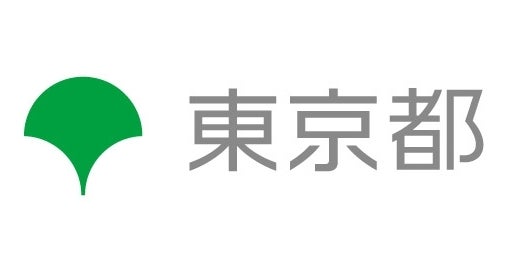 東京都